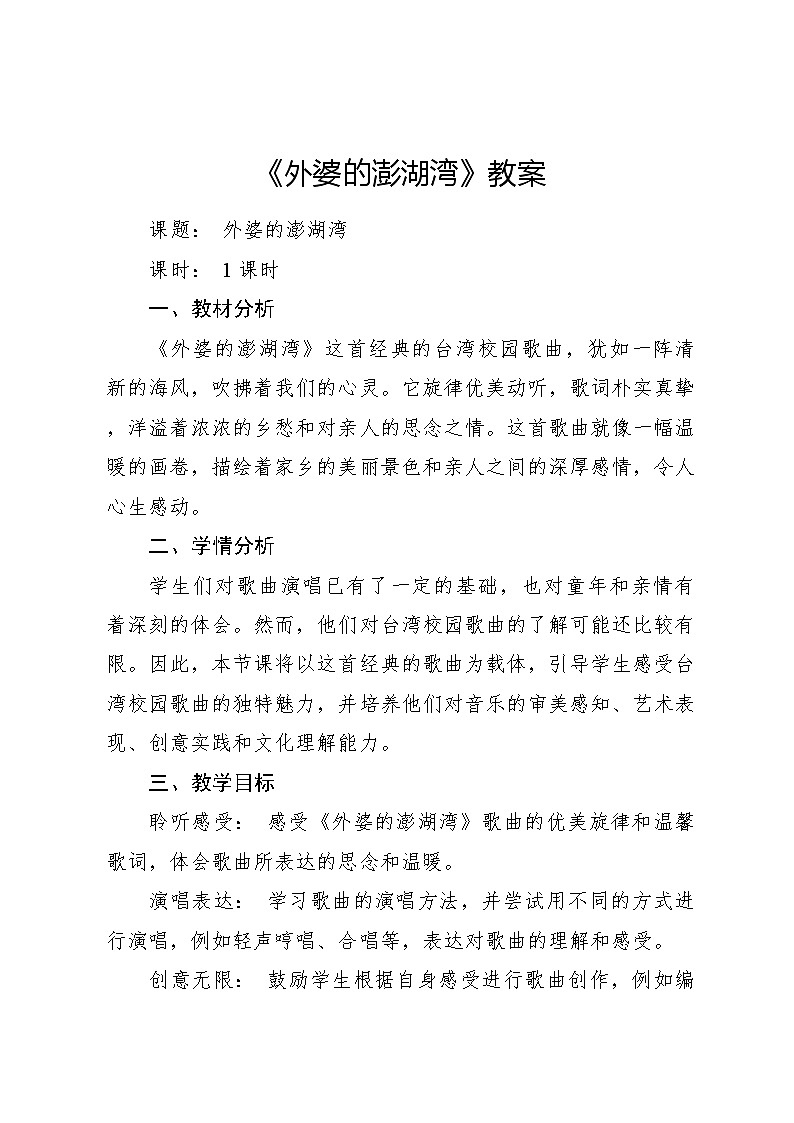 《外婆的澎湖湾》教案

课题： 外婆的澎湖湾

课时： 1 课时

一、教材分析

《外婆的澎湖湾》这首经典的台湾校园歌曲，犹如一阵清新的海风，吹拂着我们的心灵。它旋律优美动听，歌词朴实真挚，洋溢着浓浓的乡愁和对亲人的思念之情。这首歌曲就像一幅温暖的画卷，描绘着家乡的美丽景色和亲人之间的深厚感情，令人心生感动。

二、学情分析

学生们对歌曲演唱已有了一定的基础，也对童年和亲情有着深刻的体会。然而，他们对台湾校园歌曲的了解可能还比较有限。因此，本节课将以这首经典的歌曲为载体，引导学生感受台湾校园歌曲的独特魅力，并培养他们对音乐的审美感知、艺术表现、创意实践和文化理解能力。

三、教学目标

聆听感受： 感受《外婆的澎湖湾》歌曲的优美旋律和温馨歌词，体会歌曲所表达的思念和温暖。

演唱表达： 学习歌曲的演唱方法，并尝试用不同的方式进行演唱，例如轻声哼唱、合唱等，表达对歌曲的理解和感受。

创意无限： 鼓励学生根据自身感受进行歌曲创作，例如编